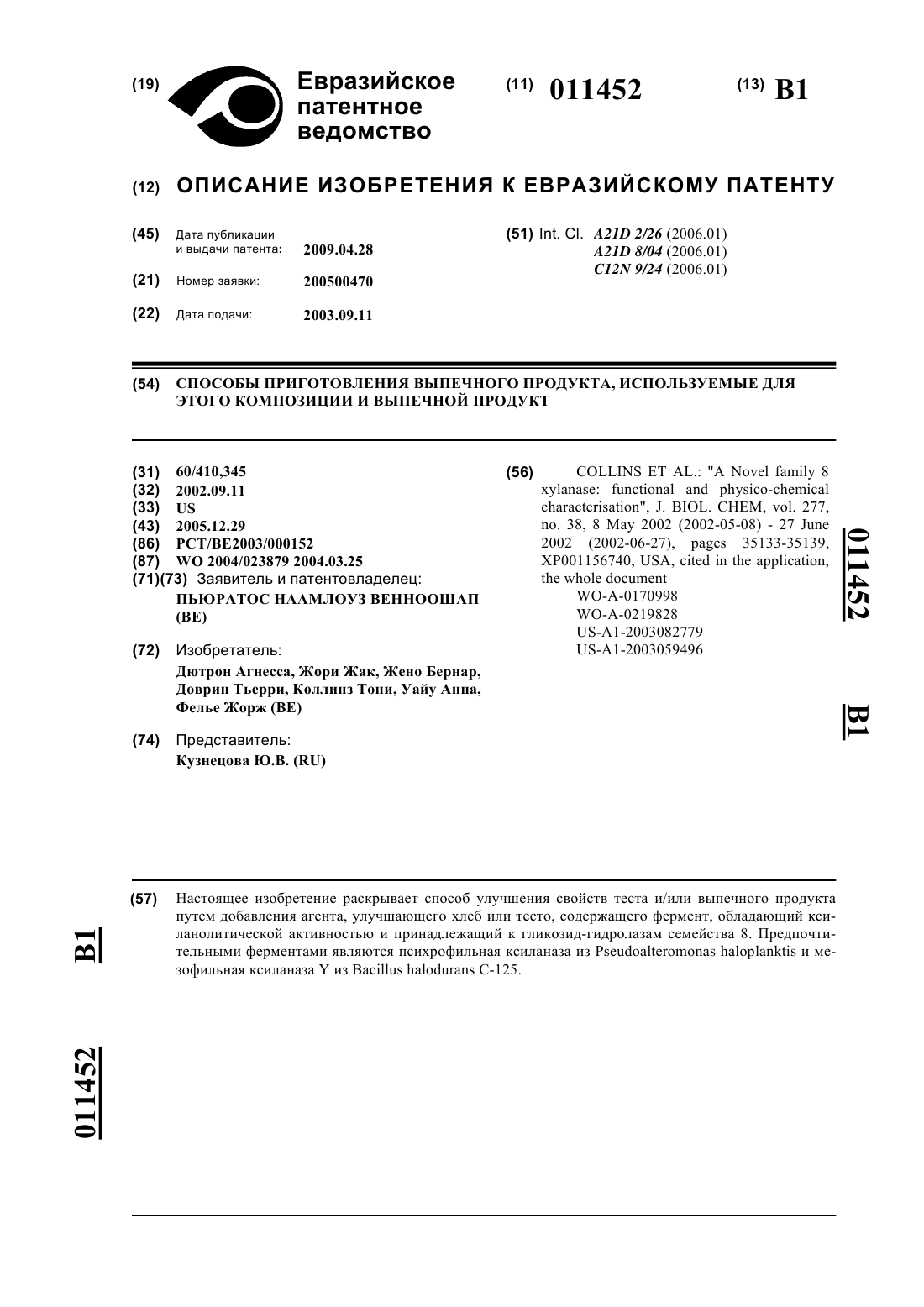 (19) Евразийское патентное ведомство

(11) 011452

(13) B1

(12) ОПИСАНИЕ ИЗОБРЕТЕНИЯ К ЕВРАЗИЙСКОМУ ПАТЕНТУ

(45) Дата публикации и выдачи патента: 2009.04.28

(21) Номер заявки: 200500470

(22) Дата подачи: 2003.09.11

(51) Int. Cl. A21D 2/26 (2006.01)
A21D 8/04 (2006.01)
C12N 9/24 (2006.01)

(54) СПОСОБЫ ПРИГОТОВЛЕНИЯ ВЫПЕЧНОГО ПРОДУКТА, ИСПОЛЬЗУЕМЫЕ ДЛЯ ЭТОГО КОМПОЗИЦИИ И ВЫПЕЧНОЙ ПРОДУКТ

(31) 60/410,345
(32) 2002.09.11
(33) US
(43) 2005.12.29
(86) PCT/BE2003/000152
(87) WO 2004/023879 2004.03.25
(71)(73) Заявитель и патентовладелец:
ПЬЮРАТОС НААМЛОУЗ ВЕННООШАП (BE)

(72) Изобретатель:
Дютрон Агнесса, Жори Жак, Жено Бернар, Доврин Тьерри, Коллинз Тони, Уайу Анна, Фелье Жорж (BE)

(74) Представитель:
Кузнецова Ю.В. (RU)

(56) COLLINS ET AL.: "A Novel family 8 xylanase: functional and physico-chemical characterisation", J. BIOL. CHEM, vol. 277, no. 38, 8 May 2002 (2002-05-08) - 27 June 2002 (2002-06-27), pages 35133-35139, XP001156740, USA, cited in the application, the whole document
WO-A-0170998
WO-A-0219828
US-A1-2003082779
US-A1-2003059496

011452 B1

(57) Настоящее изобретение раскрывает способ улучшения свойств теста и/или выпечного продукта путем добавления агента, улучшающего хлеб или тесто, содержащего фермент, обладающий ксиланолитической активностью и принадлежащий к гликозид-гидролазам семейства 8. Предпочтительными ферментами являются психрофильная ксиланаза из Pseudoalteromonas haloplanktis и мезофильная ксиланаза Y из Bacillus halodurans C-125.

B1 011452